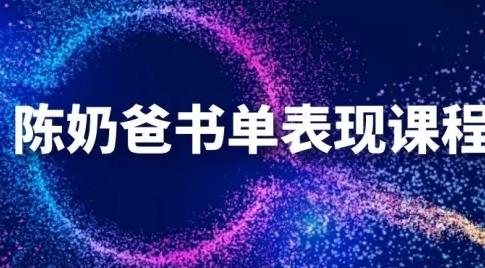 陈奶爸书单表现课程